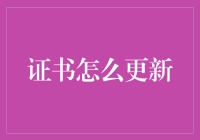 证书怎么更新